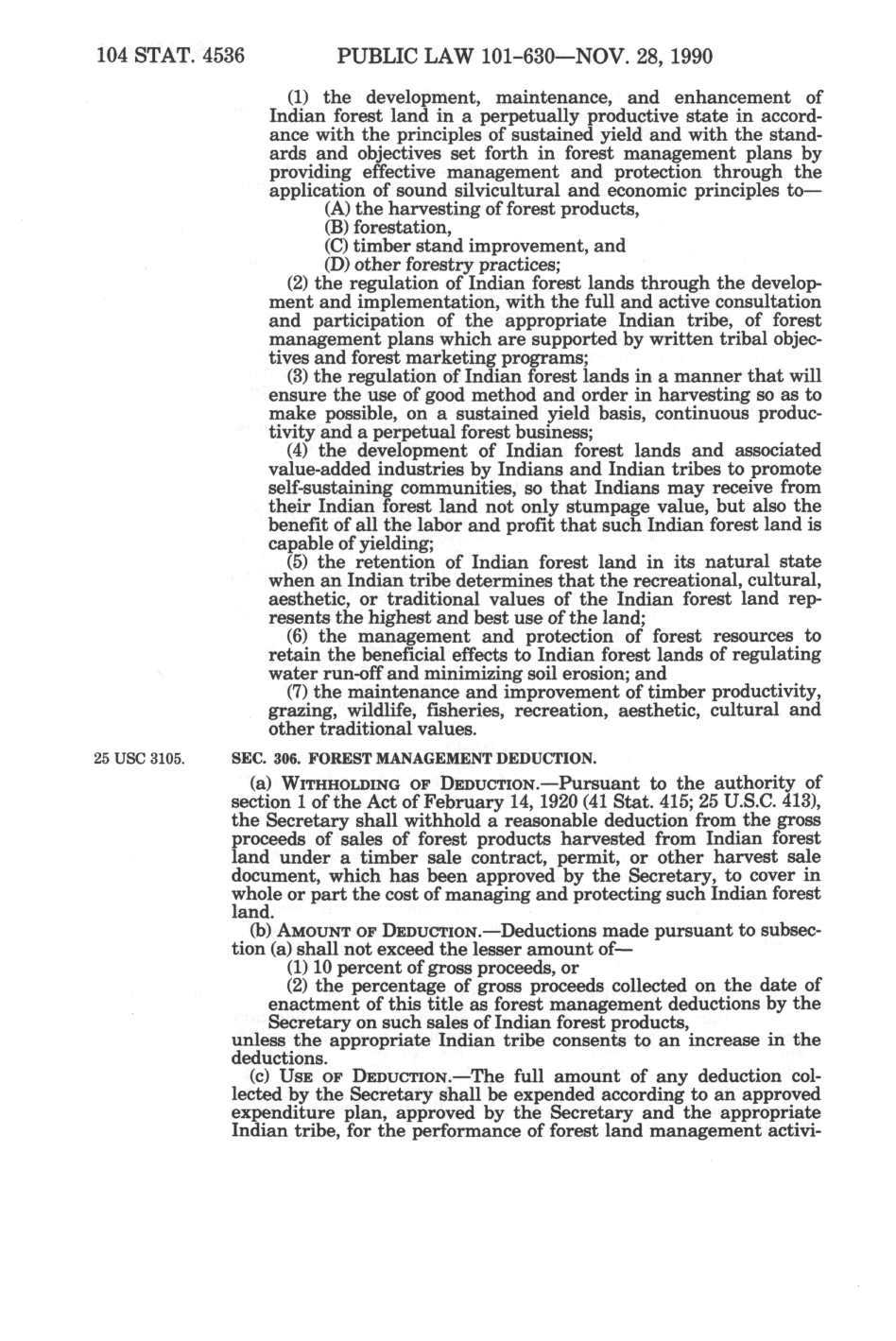 104 STAT. 4536 PUBLIC LAW 101-630—NOV. 28, 1990

(1) the development, maintenance, and enhancement of Indian forest land in a perpetually productive state in accordance with the principles of sustained yield and with the standards and objectives set forth in forest management plans by providing effective management and protection through the application of sound silvicultural and economic principles to—

(A) the harvesting of forest products,

(B) forestation,

(C) timber stand improvement, and

(D) other forestry practices;

(2) the regulation of Indian forest lands through the development and implementation, with the full and active consultation and participation of the appropriate Indian tribe, of forest management plans which are supported by written tribal objectives and forest marketing programs;

(3) the regulation of Indian forest lands in a manner that will ensure the use of good method and order in harvesting so as to make possible, on a sustained yield basis, continuous productivity and a perpetual forest business;

(4) the development of Indian forest lands and associated value-added industries by Indians and Indian tribes to promote self-sustaining communities, so that Indians may receive from their Indian forest land not only stumpage value, but also the benefit of all the labor and profit that such Indian forest land is capable of yielding;

(5) the retention of Indian forest land in its natural state when an Indian tribe determines that the recreational, cultural, aesthetic, or traditional values of the Indian forest land represents the highest and best use of the land;

(6) the management and protection of forest resources to retain the beneficial effects to Indian forest lands of regulating water run-off and minimizing soil erosion; and

(7) the maintenance and improvement of timber productivity, grazing, wildlife, fisheries, recreation, aesthetic, cultural and other traditional values.

25 USC 3105.

SEC. 306. FOREST MANAGEMENT DEDUCTION.

(a) WITHHOLDING OF DEDUCTION.—Pursuant to the authority of section 1 of the Act of February 14, 1920 (41 Stat. 415; 25 U.S.C. 413), the Secretary shall withhold a reasonable deduction from the gross proceeds of sales of forest products harvested from Indian forest land under a timber sale contract, permit, or other harvest sale document, which has been approved by the Secretary, to cover in whole or part the cost of managing and protecting such Indian forest land.

(b) AMOUNT OF DEDUCTION.—Deductions made pursuant to subsection (a) shall not exceed the lesser amount of—

(1) 10 percent of gross proceeds, or

(2) the percentage of gross proceeds collected on the date of enactment of this title as forest management deductions by the Secretary on such sales of Indian forest products,

unless the appropriate Indian tribe consents to an increase in the deductions.

(c) USE OF DEDUCTION.—The full amount of any deduction collected by the Secretary shall be expended according to an approved expenditure plan, approved by the Secretary and the appropriate Indian tribe, for the performance of forest land management activi-